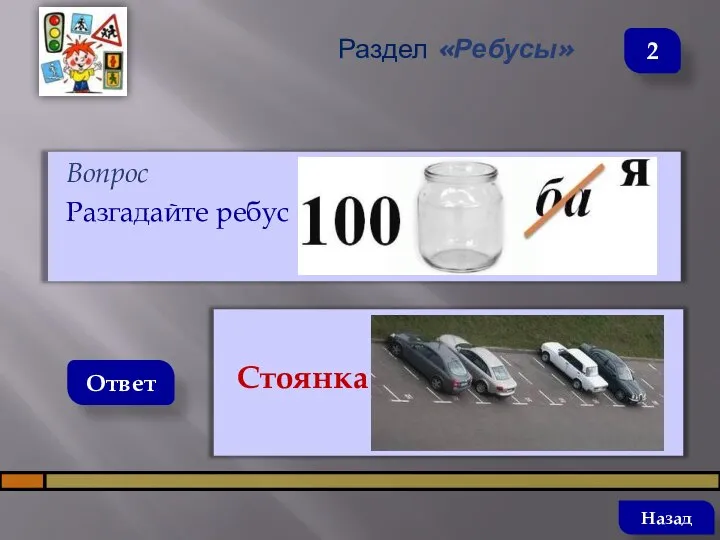 Раздел «Ребусы»

2

Вопрос

Разгадайте ребус

100

ба

я

Ответ

Стоянка

Назад